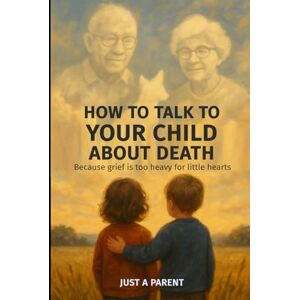 HOW TO TALK TO
YOUR CHILD
ABOUT DEATH

Because grief is too heavy for little hearts

JUST A PARENT